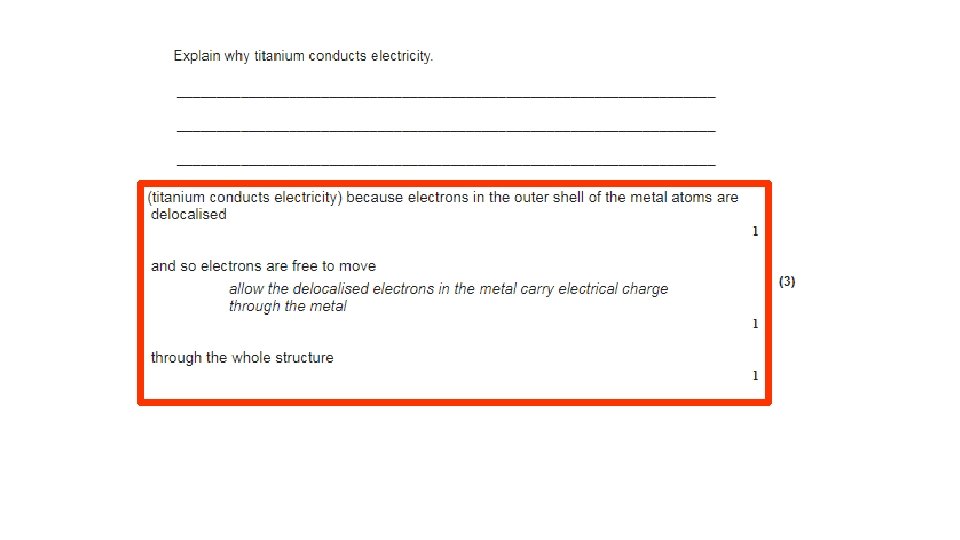 Explain why titanium conducts electricity.

____

____

____

(titanium conducts electricity) because electrons in the outer shell of the metal atoms are delocalised

1

and so electrons are free to move

allow the delocalised electrons in the metal carry electrical charge through the metal

1

(3)

through the whole structure

1